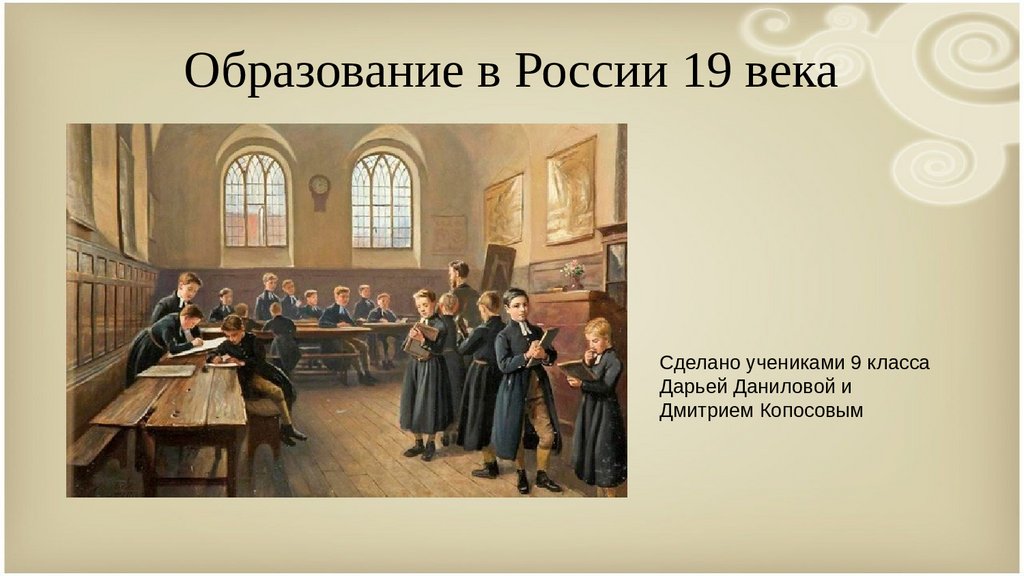 Образование в России 19 века

Сделано учениками 9 класса
Дарьей Даниловой и
Дмитрием Копосовым